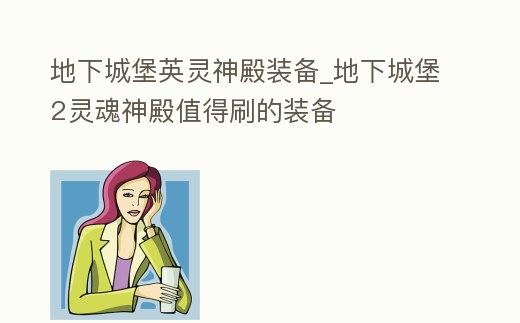 地下城堡英灵神殿装备_地下城堡2灵魂神殿值得刷的装备